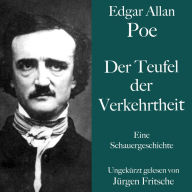 Edgar Allan
Poe

Der Teufel der Verkehrtheit

Eine Schauergeschichte

Ungekürzt gelesen von
Jürgen Fritsche